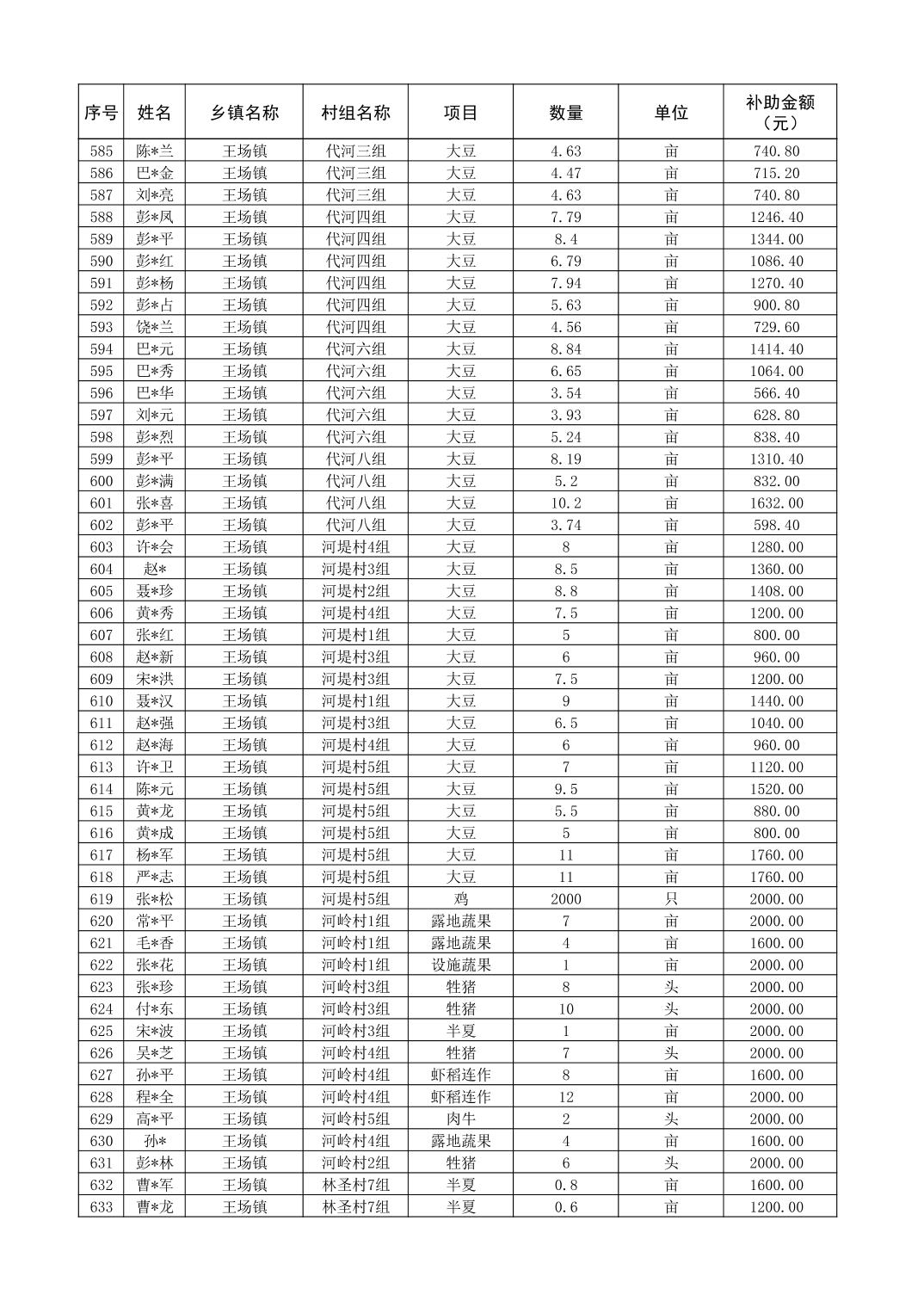 | 序号 | 姓名 | 乡镇名称 | 村组名称 | 项目 | 数量 | 单位 | 补助金额（元） |
|---|---|---|---|---|---|---|---|
| 585 | 陈*兰 | 王场镇 | 代河三组 | 大豆 | 4.63 | 亩 | 740.80 |
| 586 | 巴*金 | 王场镇 | 代河三组 | 大豆 | 4.47 | 亩 | 715.20 |
| 587 | 刘*亮 | 王场镇 | 代河三组 | 大豆 | 4.63 | 亩 | 740.80 |
| 588 | 彭*凤 | 王场镇 | 代河四组 | 大豆 | 7.79 | 亩 | 1246.40 |
| 589 | 彭*平 | 王场镇 | 代河四组 | 大豆 | 8.4 | 亩 | 1344.00 |
| 590 | 彭*红 | 王场镇 | 代河四组 | 大豆 | 6.79 | 亩 | 1086.40 |
| 591 | 彭*杨 | 王场镇 | 代河四组 | 大豆 | 7.94 | 亩 | 1270.40 |
| 592 | 彭*占 | 王场镇 | 代河四组 | 大豆 | 5.63 | 亩 | 900.80 |
| 593 | 饶*兰 | 王场镇 | 代河四组 | 大豆 | 4.56 | 亩 | 729.60 |
| 594 | 巴*元 | 王场镇 | 代河六组 | 大豆 | 8.84 | 亩 | 1414.40 |
| 595 | 巴*秀 | 王场镇 | 代河六组 | 大豆 | 6.65 | 亩 | 1064.00 |
| 596 | 巴*华 | 王场镇 | 代河六组 | 大豆 | 3.54 | 亩 | 566.40 |
| 597 | 刘*元 | 王场镇 | 代河六组 | 大豆 | 3.93 | 亩 | 628.80 |
| 598 | 彭*烈 | 王场镇 | 代河六组 | 大豆 | 5.24 | 亩 | 838.40 |
| 599 | 彭*平 | 王场镇 | 代河八组 | 大豆 | 8.19 | 亩 | 1310.40 |
| 600 | 彭*满 | 王场镇 | 代河八组 | 大豆 | 5.2 | 亩 | 832.00 |
| 601 | 张*喜 | 王场镇 | 代河八组 | 大豆 | 10.2 | 亩 | 1632.00 |
| 602 | 彭*平 | 王场镇 | 代河八组 | 大豆 | 3.74 | 亩 | 598.40 |
| 603 | 许*会 | 王场镇 | 河堤村4组 | 大豆 | 8 | 亩 | 1280.00 |
| 604 | 赵* | 王场镇 | 河堤村3组 | 大豆 | 8.5 | 亩 | 1360.00 |
| 605 | 聂*珍 | 王场镇 | 河堤村2组 | 大豆 | 8.8 | 亩 | 1408.00 |
| 606 | 黄*秀 | 王场镇 | 河堤村4组 | 大豆 | 7.5 | 亩 | 1200.00 |
| 607 | 张*红 | 王场镇 | 河堤村1组 | 大豆 | 5 | 亩 | 800.00 |
| 608 | 赵*新 | 王场镇 | 河堤村3组 | 大豆 | 6 | 亩 | 960.00 |
| 609 | 宋*洪 | 王场镇 | 河堤村3组 | 大豆 | 7.5 | 亩 | 1200.00 |
| 610 | 聂*汉 | 王场镇 | 河堤村1组 | 大豆 | 9 | 亩 | 1440.00 |
| 611 | 赵*强 | 王场镇 | 河堤村3组 | 大豆 | 6.5 | 亩 | 1040.00 |
| 612 | 赵*海 | 王场镇 | 河堤村4组 | 大豆 | 6 | 亩 | 960.00 |
| 613 | 许*卫 | 王场镇 | 河堤村5组 | 大豆 | 7 | 亩 | 1120.00 |
| 614 | 陈*元 | 王场镇 | 河堤村5组 | 大豆 | 9.5 | 亩 | 1520.00 |
| 615 | 黄*龙 | 王场镇 | 河堤村5组 | 大豆 | 5.5 | 亩 | 880.00 |
| 616 | 黄*成 | 王场镇 | 河堤村5组 | 大豆 | 5 | 亩 | 800.00 |
| 617 | 杨*军 | 王场镇 | 河堤村5组 | 大豆 | 11 | 亩 | 1760.00 |
| 618 | 严*志 | 王场镇 | 河堤村5组 | 大豆 | 11 | 亩 | 1760.00 |
| 619 | 张*松 | 王场镇 | 河堤村5组 | 鸡 | 2000 | 只 | 2000.00 |
| 620 | 常*平 | 王场镇 | 河岭村1组 | 露地蔬果 | 7 | 亩 | 2000.00 |
| 621 | 毛*香 | 王场镇 | 河岭村1组 | 露地蔬果 | 4 | 亩 | 1600.00 |
| 622 | 张*花 | 王场镇 | 河岭村1组 | 设施蔬果 | 1 | 亩 | 2000.00 |
| 623 | 张*珍 | 王场镇 | 河岭村3组 | 牲猪 | 8 | 头 | 2000.00 |
| 624 | 付*东 | 王场镇 | 河岭村3组 | 牲猪 | 10 | 头 | 2000.00 |
| 625 | 宋*波 | 王场镇 | 河岭村3组 | 半夏 | 1 | 亩 | 2000.00 |
| 626 | 吴*芝 | 王场镇 | 河岭村4组 | 牲猪 | 7 | 头 | 2000.00 |
| 627 | 孙*平 | 王场镇 | 河岭村4组 | 虾稻连作 | 8 | 亩 | 1600.00 |
| 628 | 程*全 | 王场镇 | 河岭村4组 | 虾稻连作 | 12 | 亩 | 2000.00 |
| 629 | 高*平 | 王场镇 | 河岭村5组 | 肉牛 | 2 | 头 | 2000.00 |
| 630 | 孙* | 王场镇 | 河岭村4组 | 露地蔬果 | 4 | 亩 | 1600.00 |
| 631 | 彭*林 | 王场镇 | 河岭村2组 | 牲猪 | 6 | 头 | 2000.00 |
| 632 | 曹*军 | 王场镇 | 林圣村7组 | 半夏 | 0.8 | 亩 | 1600.00 |
| 633 | 曹*龙 | 王场镇 | 林圣村7组 | 半夏 | 0.6 | 亩 | 1200.00 |